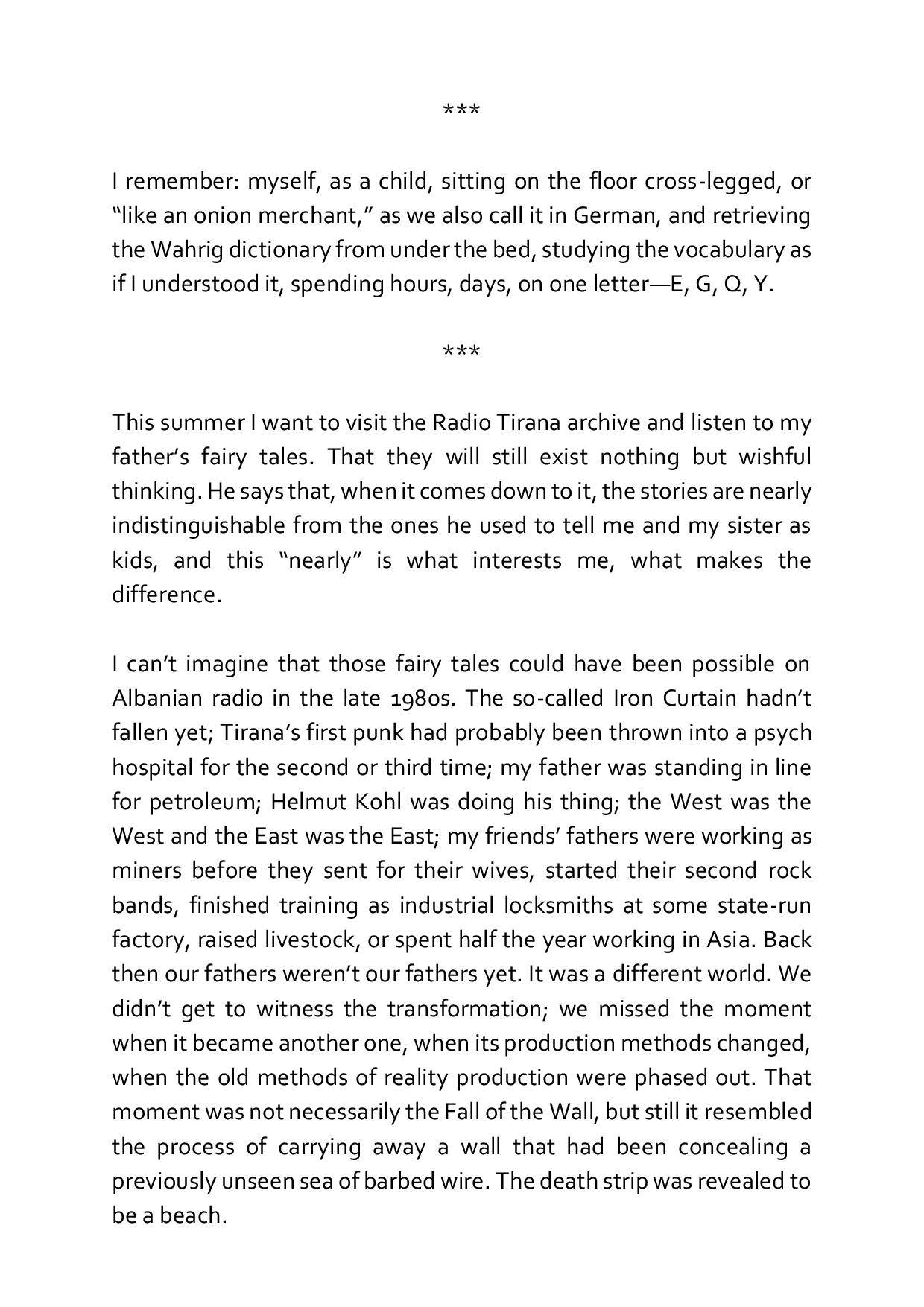 ***

I remember: myself, as a child, sitting on the floor cross-legged, or “like an onion merchant,” as we also call it in German, and retrieving the Wahrig dictionary from under the bed, studying the vocabulary as if I understood it, spending hours, days, on one letter—E, G, Q, Y.

***

This summer I want to visit the Radio Tirana archive and listen to my father’s fairy tales. That they will still exist nothing but wishful thinking. He says that, when it comes down to it, the stories are nearly indistinguishable from the ones he used to tell me and my sister as kids, and this “nearly” is what interests me, what makes the difference.

I can’t imagine that those fairy tales could have been possible on Albanian radio in the late 1980s. The so-called Iron Curtain hadn’t fallen yet; Tirana’s first punk had probably been thrown into a psych hospital for the second or third time; my father was standing in line for petroleum; Helmut Kohl was doing his thing; the West was the West and the East was the East; my friends’ fathers were working as miners before they sent for their wives, started their second rock bands, finished training as industrial locksmiths at some state-run factory, raised livestock, or spent half the year working in Asia. Back then our fathers weren’t our fathers yet. It was a different world. We didn’t get to witness the transformation; we missed the moment when it became another one, when its production methods changed, when the old methods of reality production were phased out. That moment was not necessarily the Fall of the Wall, but still it resembled the process of carrying away a wall that had been concealing a previously unseen sea of barbed wire. The death strip was revealed to be a beach.